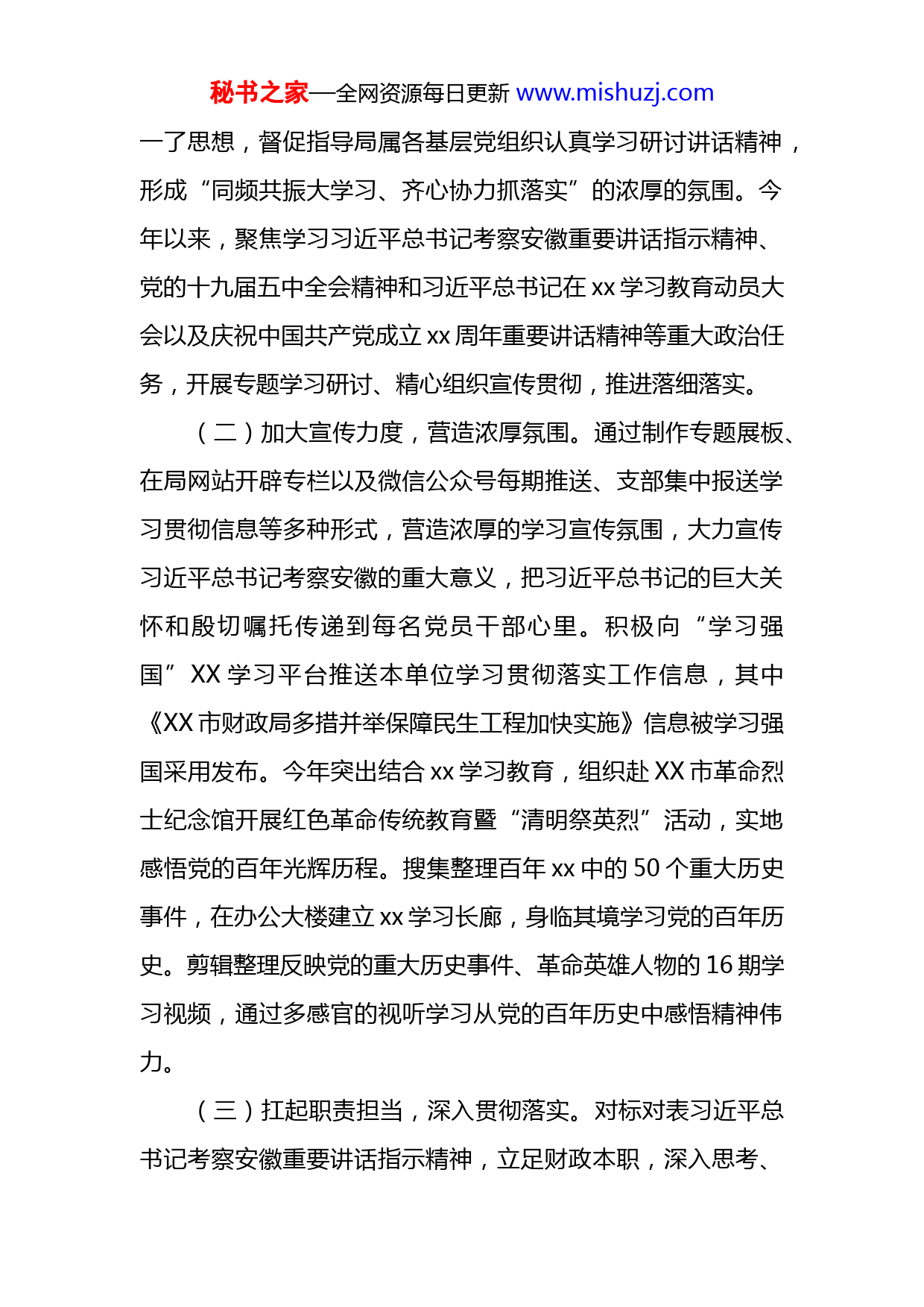 秘书之家—全网资源每日更新 www.mishuzj.com

一了思想，督促指导局属各基层党组织认真学习研讨讲话精神，形成“同频共振大学习、齐心协力抓落实”的浓厚的氛围。今年以来，聚焦学习习近平总书记考察安徽重要讲话指示精神、党的十九届五中全会精神和习近平总书记在 xx 学习教育动员大会以及庆祝中国共产党成立 xx 周年重要讲话精神等重大政治任务，开展专题学习研讨、精心组织宣传贯彻，推进落细落实。

（二）加大宣传力度，营造浓厚氛围。通过制作专题展板、在局网站开辟专栏以及微信公众号每期推送、支部集中报送学习贯彻信息等多种形式，营造浓厚的学习宣传氛围，大力宣传习近平总书记考察安徽的重大意义，把习近平总书记的巨大关怀和殷切嘱托传递到每名党员干部心里。积极向“学习强国” XX 学习平台推送本单位学习贯彻落实工作信息，其中《XX 市财政局多措并举保障民生工程加快实施》信息被学习强国采用发布。今年突出结合 xx 学习教育，组织赴 XX 市革命烈士纪念馆开展红色革命传统教育暨“清明祭英烈”活动，实地感悟党的百年光辉历程。搜集整理百年 xx 中的 50 个重大历史事件，在办公大楼建立 xx 学习长廊，身临其境学习党的百年历史。剪辑整理反映党的重大历史事件、革命英雄人物的 16 期学习视频，通过多感官的视听学习从党的百年历史中感悟精神伟力。

（三）扛起职责担当，深入贯彻落实。对标对表习近平总书记考察安徽重要讲话指示精神，立足财政本职，深入思考、